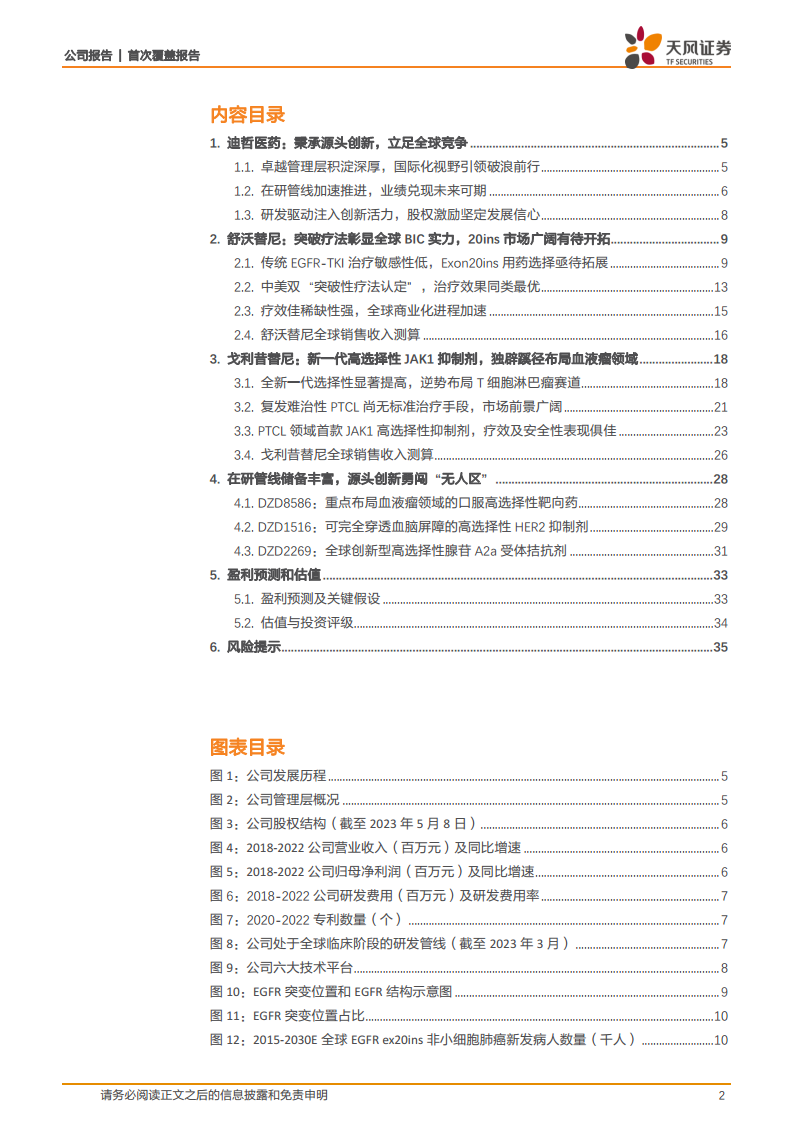 公司报告 | 首次覆盖报告

天风证券
TF SECURITIES

内容目录

1. 迪哲医药：秉承源头创新，立足全球竞争 ........ 5
1.1. 卓越管理层积淀深厚，国际化视野引领破浪前行 ........ 5
1.2. 在研管线加速推进，业绩兑现未来可期 ........ 6
1.3. 研发驱动注入创新活力，股权激励坚定发展信心 ........ 8
2. 舒沃替尼：突破疗法彰显全球 BIC 实力，20ins 市场广阔有待开拓 ........ 9
2.1. 传统 EGFR-TKI 治疗敏感性低，Exon20ins 用药选择亟待拓展 ........ 9
2.2. 中美双“突破性疗法认定”，治疗效果同类最优 ........ 13
2.3. 疗效佳稀缺性强，全球商业化进程加速 ........ 15
2.4. 舒沃替尼全球销售收入测算 ........ 16
3. 戈利昔替尼：新一代高选择性 JAK1 抑制剂，独辟蹊径布局血液瘤领域 ........ 18
3.1. 全新一代选择性显著提高，逆势布局 T 细胞淋巴瘤赛道 ........ 18
3.2. 复发难治性 PTCL 尚无标准治疗手段，市场前景广阔 ........ 21
3.3. PTCL 领域首款 JAK1 高选择性抑制剂，疗效及安全性表现俱佳 ........ 23
3.4. 戈利昔替尼全球销售收入测算 ........ 26
4. 在研管线储备丰富，源头创新勇闯“无人区” ........ 28
4.1. DZD8586：重点布局血液瘤领域的口服高选择性靶向药 ........ 28
4.2. DZD1516：可完全穿透血脑屏障的高选择性 HER2 抑制剂 ........ 29
4.3. DZD2269：全球创新型高选择性腺苷 A2a 受体拮抗剂 ........ 31
5. 盈利预测和估值 ........ 33
5.1. 盈利预测及关键假设 ........ 33
5.2. 估值与投资评级 ........ 34
6. 风险提示 ........ 35

图表目录

图 1：公司发展历程 ........ 5
图 2：公司管理层概况 ........ 5
图 3：公司股权结构（截至 2023 年 5 月 8 日） ........ 6
图 4：2018-2022 公司营业收入（百万元）及同比增速 ........ 6
图 5：2018-2022 公司归母净利润（百万元）及同比增速 ........ 6
图 6：2018-2022 公司研发费用（百万元）及研发费用率 ........ 7
图 7：2020-2022 专利数量（个） ........ 7
图 8：公司处于全球临床阶段的研发管线（截至 2023 年 3 月） ........ 7
图 9：公司六大技术平台 ........ 8
图 10：EGFR 突变位置和 EGFR 结构示意图 ........ 9
图 11：EGFR 突变位置占比 ........ 10
图 12：2015-2030E 全球 EGFR ex20ins 非小细胞肺癌新发病人数量（千人） ........ 10

请务必阅读正文之后的信息披露和免责申明 2